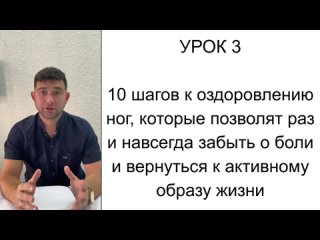 УРОК 3

10 шагов к оздоровлению ног, которые позволят раз и навсегда забыть о боли и вернуться к активному образу жизни